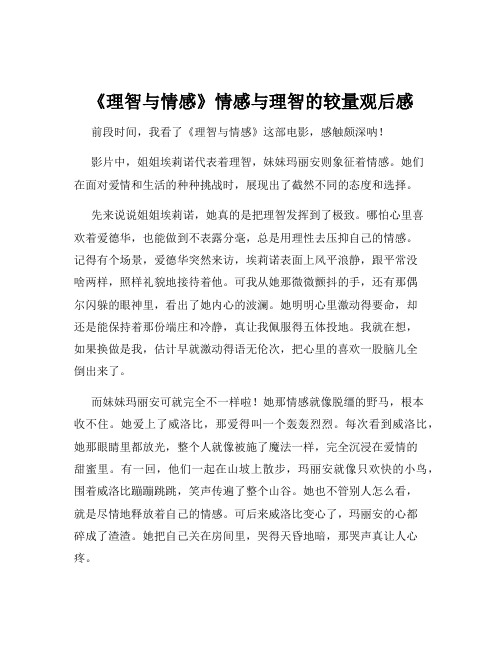 《理智与情感》情感与理智的较量观后感

前段时间，我看了《理智与情感》这部电影，感触颇深呐！

影片中，姐姐埃莉诺代表着理智，妹妹玛丽安则象征着情感。她们在面对爱情和生活的种种挑战时，展现出了截然不同的态度和选择。

先来说说姐姐埃莉诺，她真的是把理智发挥到了极致。哪怕心里喜欢着爱德华，也能做到不表露分毫，总是用理性去压抑自己的情感。记得有个场景，爱德华突然来访，埃莉诺表面上风平浪静，跟平常没啥两样，照样礼貌地接待着他。可我从她那微微颤抖的手，还有那偶尔闪躲的眼神里，看出了她内心的波澜。她明明心里激动得要命，却还是能保持着那份端庄和冷静，真让我佩服得五体投地。我就在想，如果换做是我，估计早就激动得语无伦次，把心里的喜欢一股脑儿全倒出来了。

而妹妹玛丽安可就完全不一样啦！她那情感就像脱缰的野马，根本收不住。她爱上了威洛比，那爱得叫一个轰轰烈烈。每次看到威洛比，她那眼睛里都放光，整个人就像被施了魔法一样，完全沉浸在爱情的甜蜜里。有一回，他们一起在山坡上散步，玛丽安就像只欢快的小鸟，围着威洛比蹦蹦跳跳，笑声传遍了整个山谷。她也不管别人怎么看，就是尽情地释放着自己的情感。可后来威洛比变心了，玛丽安的心都碎成了渣渣。她把自己关在房间里，哭得天昏地暗，那哭声真让人心疼。